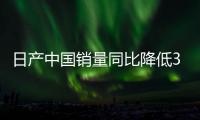 日产中国销量同比降低3